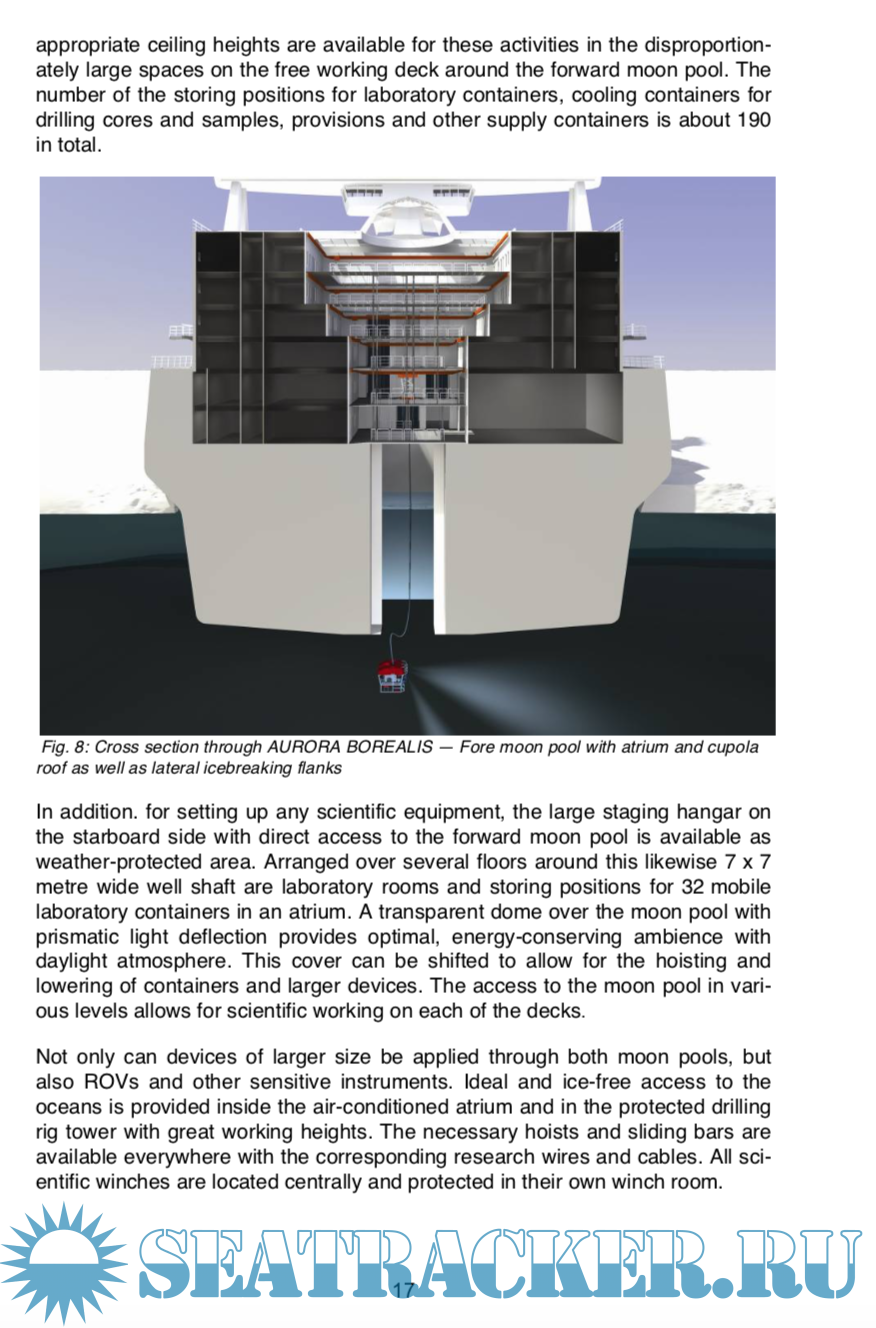 appropriate ceiling heights are available for these activities in the disproportionately large spaces on the free working deck around the forward moon pool. The number of the storing positions for laboratory containers, cooling containers for drilling cores and samples, provisions and other supply containers is about 190 in total.

Fig. 8: Cross section through AURORA BOREALIS — Fore moon pool with atrium and cupola roof as well as lateral icebreaking flanks

In addition. for setting up any scientific equipment, the large staging hangar on the starboard side with direct access to the forward moon pool is available as weather-protected area. Arranged over several floors around this likewise 7 x 7 metre wide well shaft are laboratory rooms and storing positions for 32 mobile laboratory containers in an atrium. A transparent dome over the moon pool with prismatic light deflection provides optimal, energy-conserving ambience with daylight atmosphere. This cover can be shifted to allow for the hoisting and lowering of containers and larger devices. The access to the moon pool in various levels allows for scientific working on each of the decks.

Not only can devices of larger size be applied through both moon pools, but also ROVs and other sensitive instruments. Ideal and ice-free access to the oceans is provided inside the air-conditioned atrium and in the protected drilling rig tower with great working heights. The necessary hoists and sliding bars are available everywhere with the corresponding research wires and cables. All scientific winches are located centrally and protected in their own winch room.

SEATRACKER.RU

17